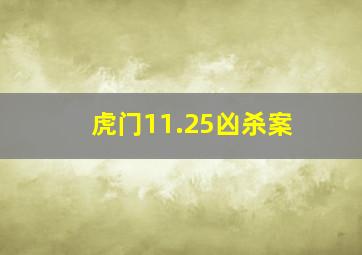 虎门11.25凶杀案